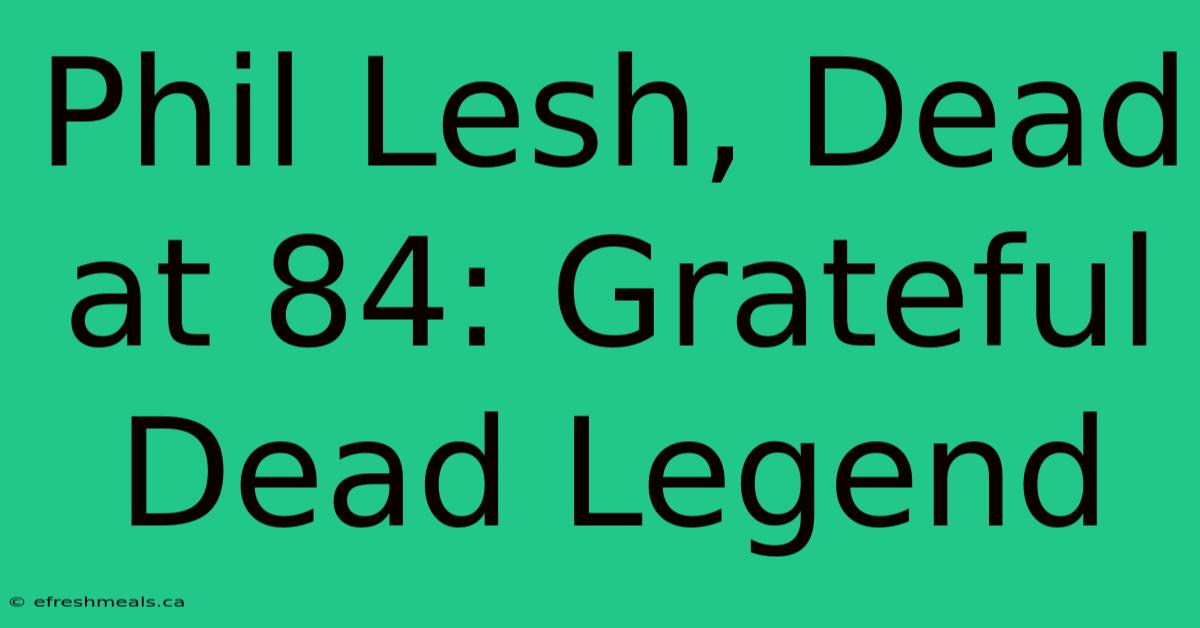 Phil Lesh, Dead at 84: Grateful Dead Legend

© efreshmeals.ca